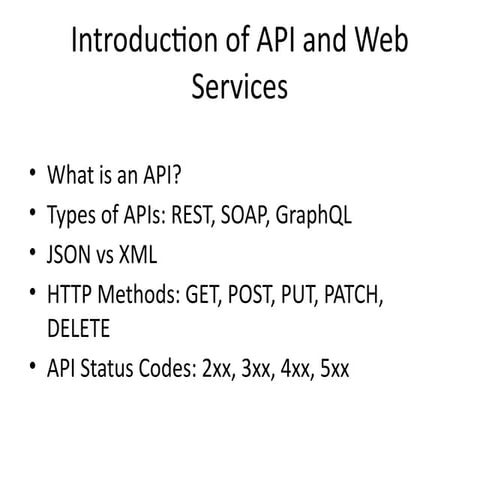 Introduction of API and Web Services

• What is an API?
• Types of APIs: REST, SOAP, GraphQL
• JSON vs XML
• HTTP Methods: GET, POST, PUT, PATCH, DELETE
• API Status Codes: 2xx, 3xx, 4xx, 5xx